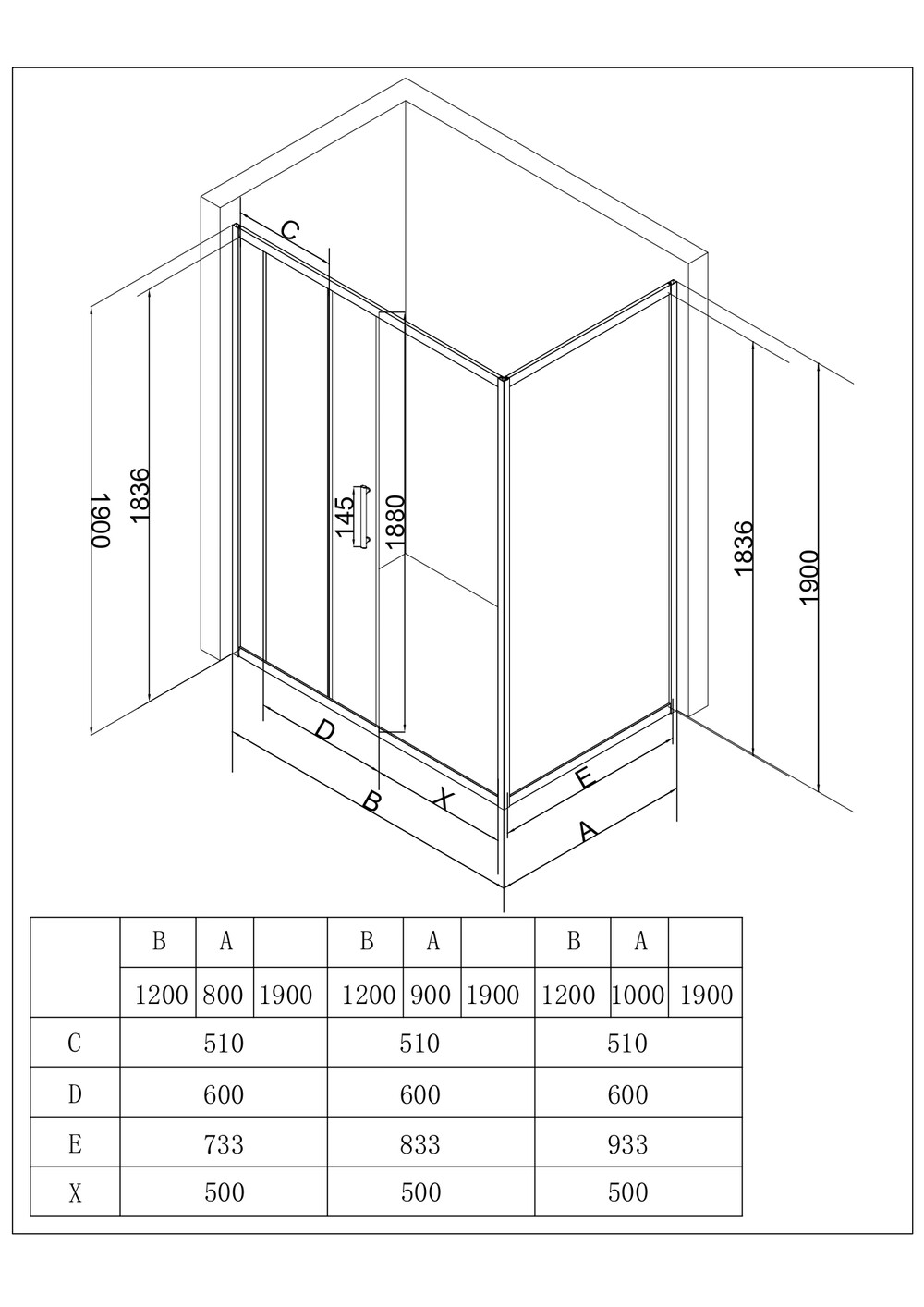 C

1900
1836
145
1880
1836
1900

D
B
X
E
A

| | B | A | | B | A | | B | A | |
|---|---|---|---|---|---|---|---|---|---|
| | 1200 | 800 | 1900 | 1200 | 900 | 1900 | 1200 | 1000 | 1900 |
| C | 510 | | | 510 | | | 510 | | |
| D | 600 | | | 600 | | | 600 | | |
| E | 733 | | | 833 | | | 933 | | |
| X | 500 | | | 500 | | | 500 | | |